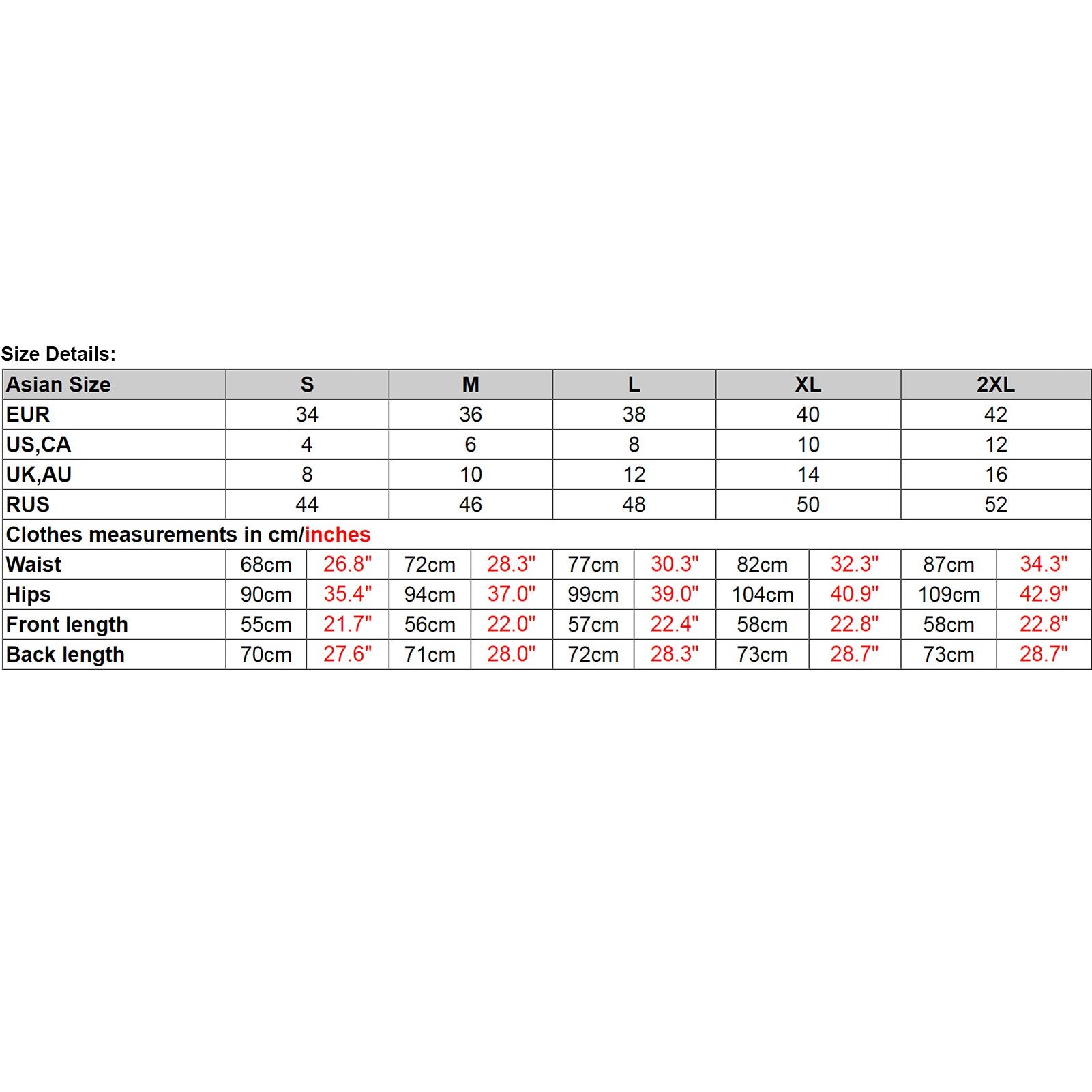 Size Details:

| Asian Size | S | | M | | L | | XL | | 2XL | |
|---|---|---|---|---|---|---|---|---|---|---|
| EUR | 34 | | 36 | | 38 | | 40 | | 42 | |
| US,CA | 4 | | 6 | | 8 | | 10 | | 12 | |
| UK,AU | 8 | | 10 | | 12 | | 14 | | 16 | |
| RUS | 44 | | 46 | | 48 | | 50 | | 52 | |
| Clothes measurements in cm/inches | | | | | | | | | | |
| Waist | 68cm | 26.8" | 72cm | 28.3" | 77cm | 30.3" | 82cm | 32.3" | 87cm | 34.3" |
| Hips | 90cm | 35.4" | 94cm | 37.0" | 99cm | 39.0" | 104cm | 40.9" | 109cm | 42.9" |
| Front length | 55cm | 21.7" | 56cm | 22.0" | 57cm | 22.4" | 58cm | 22.8" | 58cm | 22.8" |
| Back length | 70cm | 27.6" | 71cm | 28.0" | 72cm | 28.3" | 73cm | 28.7" | 73cm | 28.7" |